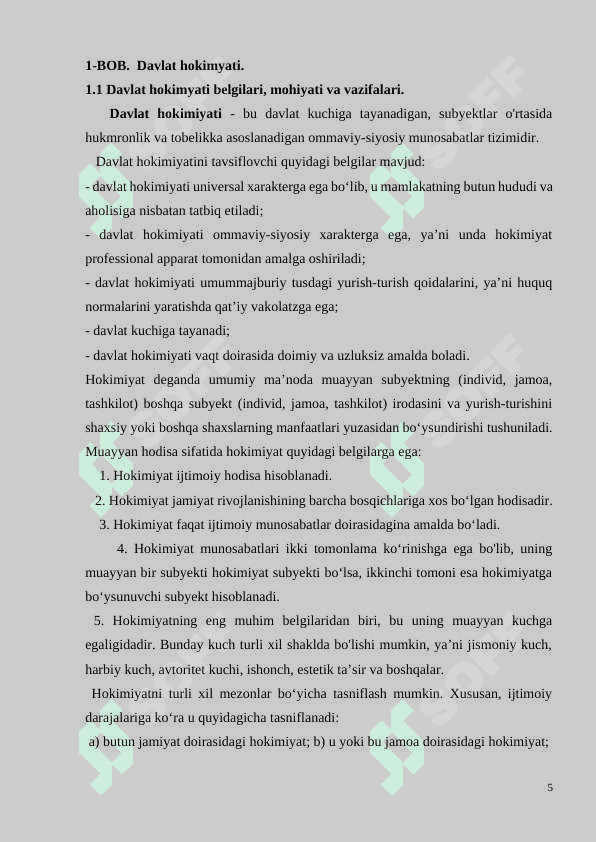 1-BOB. Davlat hokimyati.
1.1 Davlat hokimyati belgilari, mohiyati va vazifalari.

Davlat hokimiyati - bu davlat kuchiga tayanadigan, subyektlar o'rtasida hukmronlik va tobelikka asoslanadigan ommaviy-siyosiy munosabatlar tizimidir.

Davlat hokimiyatini tavsiflovchi quyidagi belgilar mavjud:

- davlat hokimiyati universal xarakterga ega bo‘lib, u mamlakatning butun hududi va aholisiga nisbatan tatbiq etiladi;

- davlat hokimiyati ommaviy-siyosiy xarakterga ega, ya’ni unda hokimiyat professional apparat tomonidan amalga oshiriladi;

- davlat hokimiyati umummajburiy tusdagi yurish-turish qoidalarini, ya’ni huquq normalarini yaratishda qat’iy vakolatzga ega;

- davlat kuchiga tayanadi;

- davlat hokimiyati vaqt doirasida doimiy va uzluksiz amalda boladi.

Hokimiyat deganda umumiy ma’noda muayyan subyektning (individ, jamoa, tashkilot) boshqa subyekt (individ, jamoa, tashkilot) irodasini va yurish-turishini shaxsiy yoki boshqa shaxslarning manfaatlari yuzasidan bo‘ysundirishi tushuniladi. Muayyan hodisa sifatida hokimiyat quyidagi belgilarga ega:

1. Hokimiyat ijtimoiy hodisa hisoblanadi.

2. Hokimiyat jamiyat rivojlanishining barcha bosqichlariga xos bo‘lgan hodisadir.

3. Hokimiyat faqat ijtimoiy munosabatlar doirasidagina amalda bo‘ladi.

4. Hokimiyat munosabatlari ikki tomonlama ko‘rinishga ega bo'lib, uning muayyan bir subyekti hokimiyat subyekti bo‘lsa, ikkinchi tomoni esa hokimiyatga bo‘ysunuvchi subyekt hisoblanadi.

5. Hokimiyatning eng muhim belgilaridan biri, bu uning muayyan kuchga egaligidadir. Bunday kuch turli xil shaklda bo'lishi mumkin, ya’ni jismoniy kuch, harbiy kuch, avtoritet kuchi, ishonch, estetik ta’sir va boshqalar.

Hokimiyatni turli xil mezonlar bo‘yicha tasniflash mumkin. Xususan, ijtimoiy darajalariga ko‘ra u quyidagicha tasniflanadi:

a) butun jamiyat doirasidagi hokimiyat; b) u yoki bu jamoa doirasidagi hokimiyat;

5